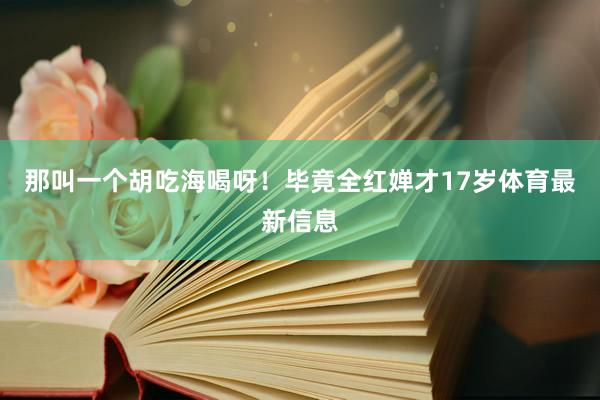 那叫一个胡吃海喝呀！毕竟全红婵才17岁体育最新信息